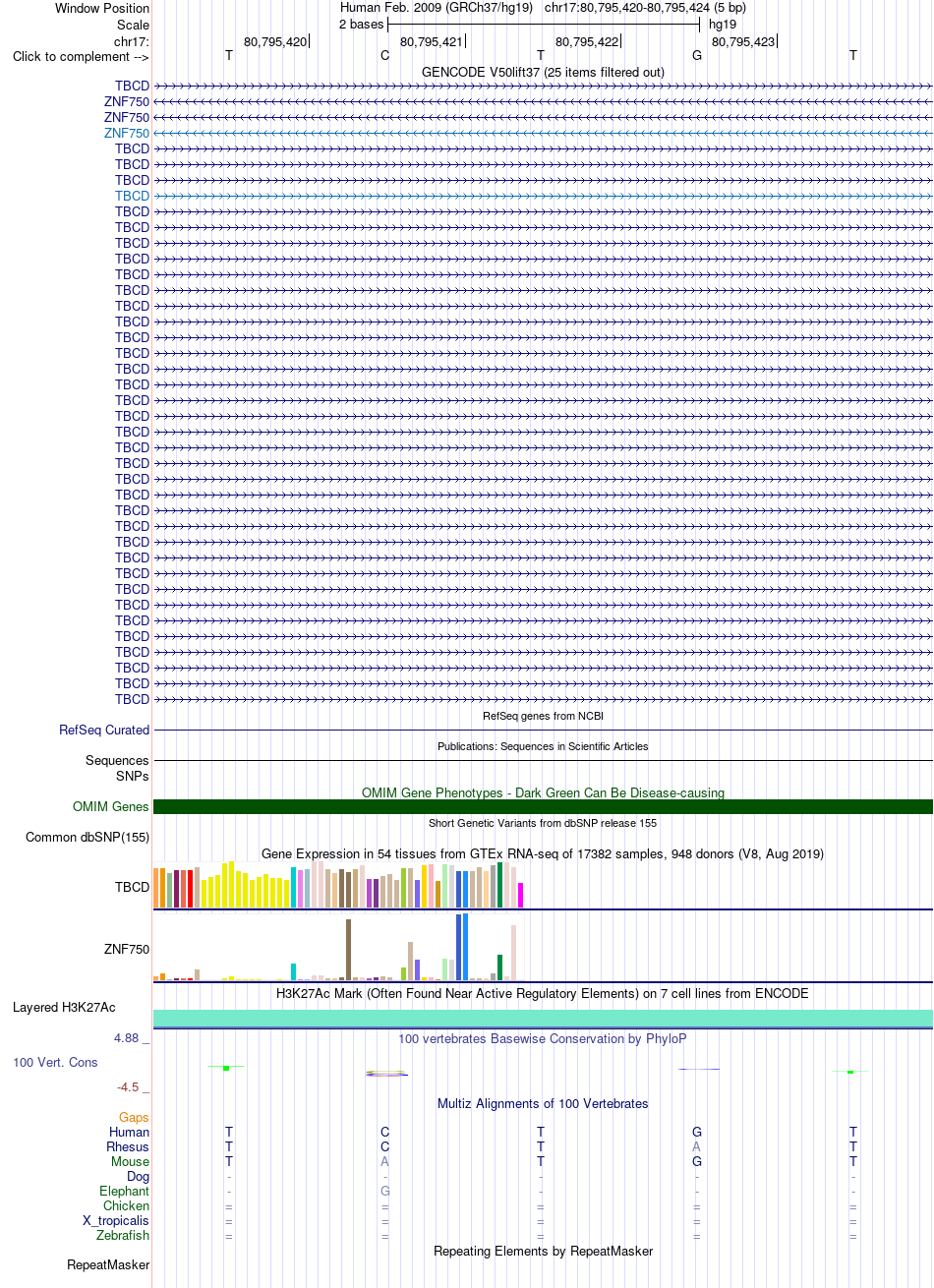 Window Position
Human Feb. 2009 (GRCh37/hg19) chr17:80,795,420-80,795,424 (5 bp)
Scale
2 bases
hg19
chr17:
80,795,420
80,795,421
80,795,422
80,795,423
Click to complement -->
T C T G T
GENCODE V50lift37 (25 items filtered out)
TBCD
ZNF750
ZNF750
ZNF750
TBCD
TBCD
TBCD
TBCD
TBCD
TBCD
TBCD
TBCD
TBCD
TBCD
TBCD
TBCD
TBCD
TBCD
TBCD
TBCD
TBCD
TBCD
TBCD
TBCD
TBCD
TBCD
TBCD
TBCD
TBCD
TBCD
TBCD
TBCD
TBCD
TBCD
TBCD
TBCD
TBCD
TBCD
TBCD
TBCD
RefSeq genes from NCBI
RefSeq Curated
Publications: Sequences in Scientific Articles
Sequences
SNPs
OMIM Gene Phenotypes - Dark Green Can Be Disease-causing
OMIM Genes
Short Genetic Variants from dbSNP release 155
Common dbSNP(155)
Gene Expression in 54 tissues from GTEx RNA-seq of 17382 samples, 948 donors (V8, Aug 2019)
TBCD
ZNF750
H3K27Ac Mark (Often Found Near Active Regulatory Elements) on 7 cell lines from ENCODE
Layered H3K27Ac
4.88 _
100 vertebrates Basewise Conservation by PhyloP
100 Vert. Cons
-4.5 _
Multiz Alignments of 100 Vertebrates
Gaps
Human T C T G T
Rhesus T C T A T
Mouse T A T G T
Dog - - - - -
Elephant - G - - -
Chicken = = = = =
X_tropicalis = = = = =
Zebrafish = = = = =
Repeating Elements by RepeatMasker
RepeatMasker